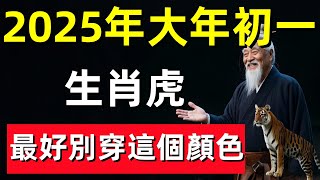 2025年大年初一

生肖虎

最好別穿這個顏色